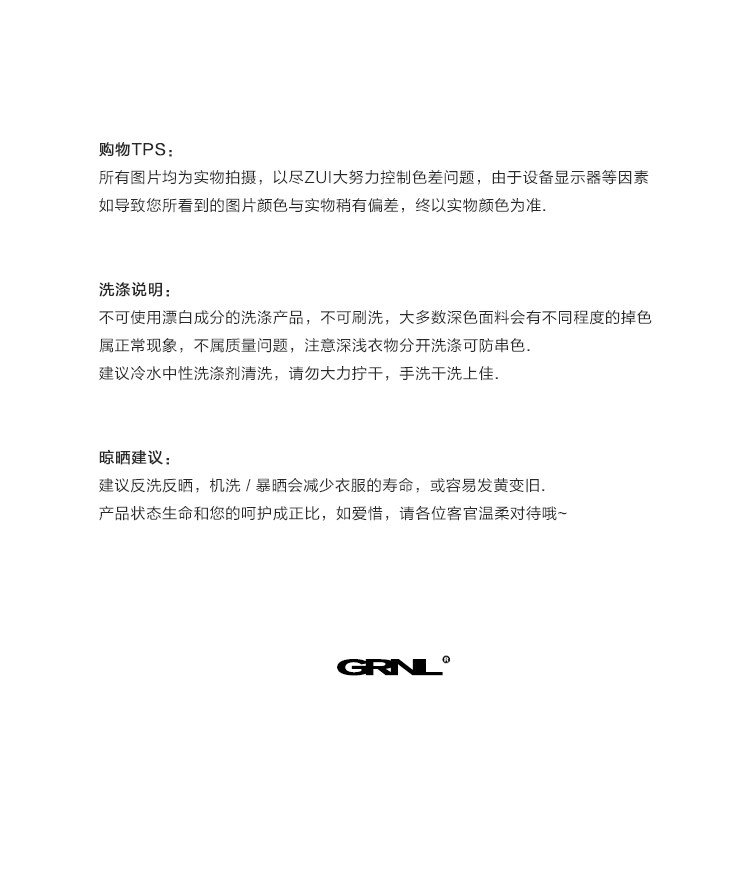 购物TPS：
所有图片均为实物拍摄，以尽ZUI大努力控制色差问题，由于设备显示器等因素如导致您所看到的图片颜色与实物稍有偏差，终以实物颜色为准.

洗涤说明：
不可使用漂白成分的洗涤产品，不可刷洗，大多数深色面料会有不同程度的掉色属正常现象，不属质量问题，注意深浅衣物分开洗涤可防串色.
建议冷水中性洗涤剂清洗，请勿大力拧干，手洗干洗上佳.

晾晒建议：
建议反洗反晒，机洗 / 暴晒会减少衣服的寿命，或容易发黄变旧.
产品状态生命和您的呵护成正比，如爱惜，请各位客官温柔对待哦~

GRNL®